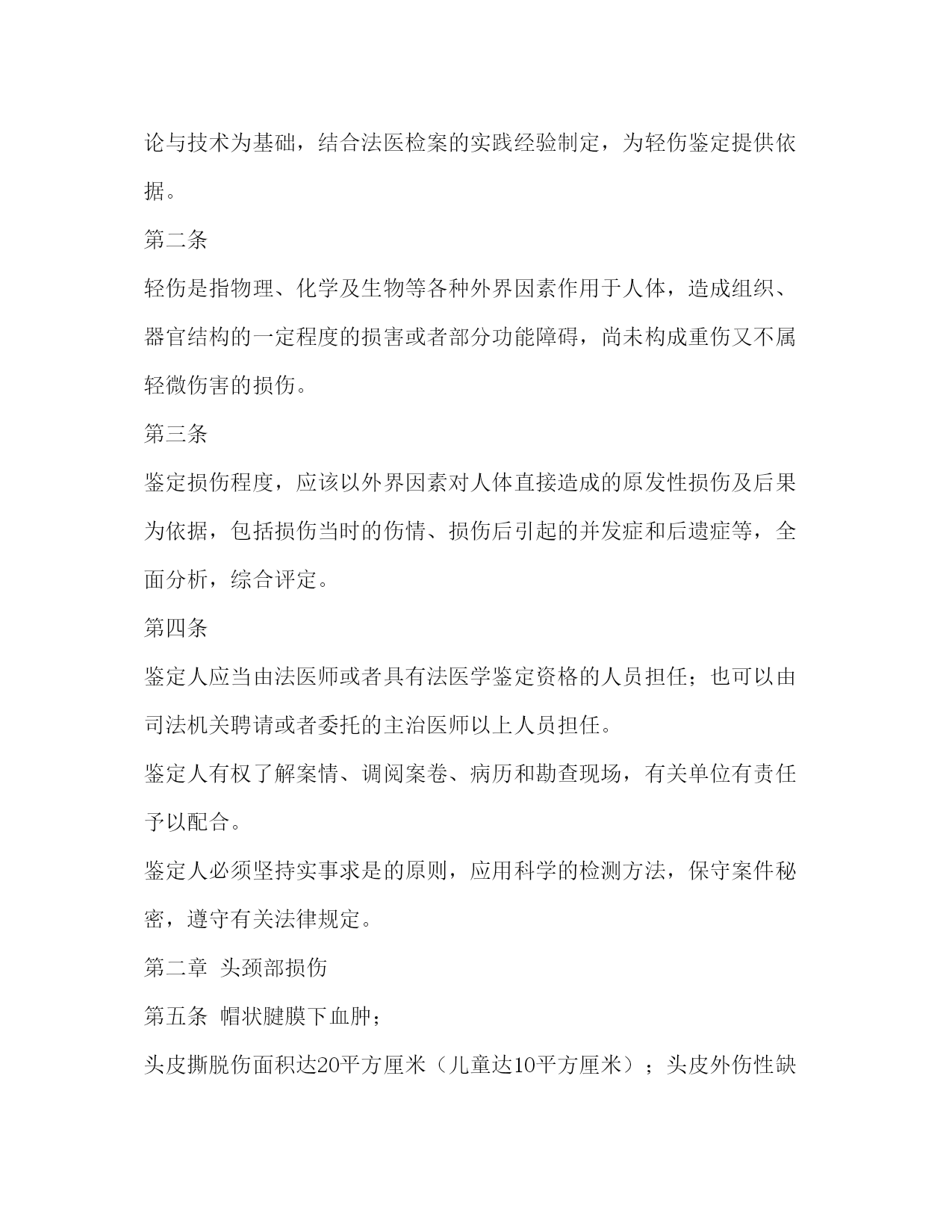 论与技术为基础，结合法医检案的实践经验制定，为轻伤鉴定提供依据。

第二条

轻伤是指物理、化学及生物等各种外界因素作用于人体，造成组织、器官结构的一定程度的损害或者部分功能障碍，尚未构成重伤又不属轻微伤害的损伤。

第三条

鉴定损伤程度，应该以外界因素对人体直接造成的原发性损伤及后果为依据，包括损伤当时的伤情、损伤后引起的并发症和后遗症等，全面分析，综合评定。

第四条

鉴定人应当由法医师或者具有法医学鉴定资格的人员担任；也可以由司法机关聘请或者委托的主治医师以上人员担任。

鉴定人有权了解案情、调阅案卷、病历和勘查现场，有关单位有责任予以配合。

鉴定人必须坚持实事求是的原则，应用科学的检测方法，保守案件秘密，遵守有关法律规定。

第二章 头颈部损伤

第五条 帽状腱膜下血肿；

头皮撕脱伤面积达20平方厘米（儿童达10平方厘米）；头皮外伤性缺